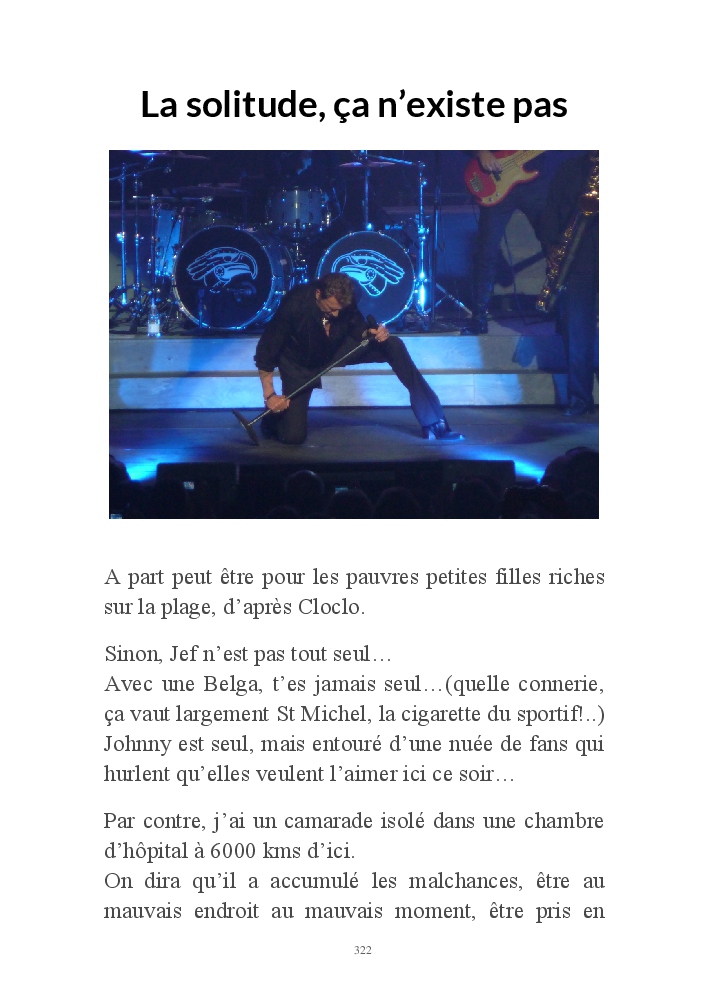 La solitude, ça n'existe pas

A part peut être pour les pauvres petites filles riches sur la plage, d'après Cloclo.

Sinon, Jef n'est pas tout seul…
Avec une Belga, t'es jamais seul…(quelle connerie, ça vaut largement St Michel, la cigarette du sportif!..)
Johnny est seul, mais entouré d'une nuée de fans qui hurlent qu'elles veulent l'aimer ici ce soir…

Par contre, j'ai un camarade isolé dans une chambre d'hôpital à 6000 kms d'ici.
On dira qu'il a accumulé les malchances, être au mauvais endroit au mauvais moment, être pris en

322